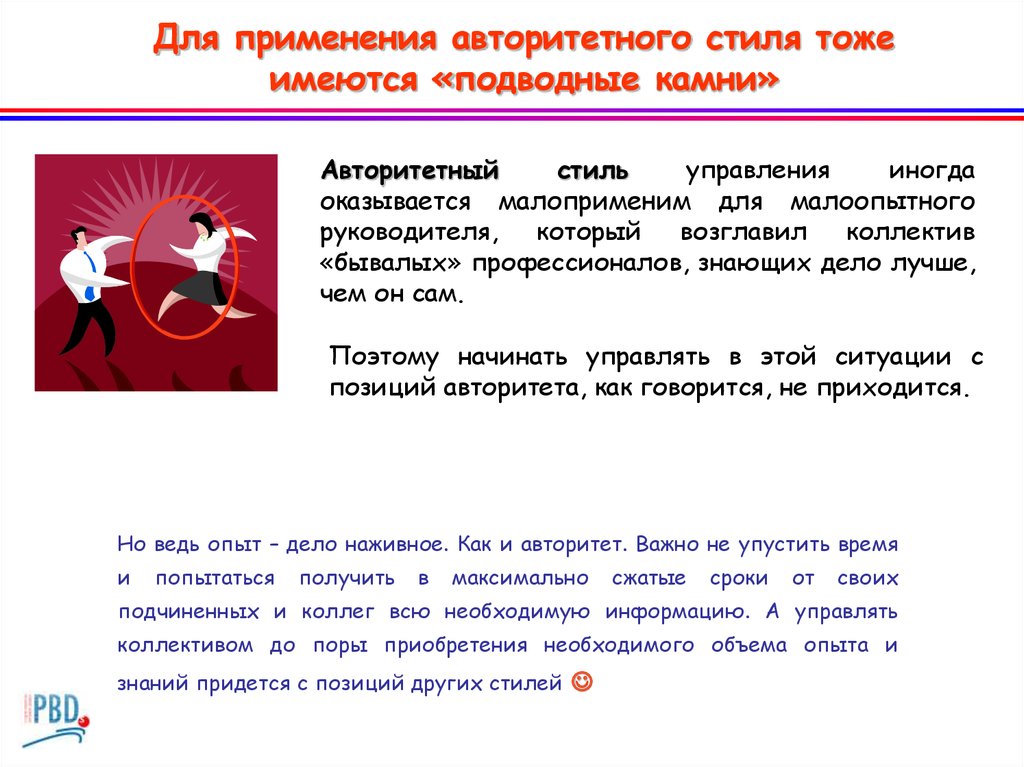 Для применения авторитетного стиля тоже имеются «подводные камни»

Авторитетный стиль управления иногда оказывается малоприменим для малоопытного руководителя, который возглавил коллектив «бывалых» профессионалов, знающих дело лучше, чем он сам.

Поэтому начинать управлять в этой ситуации с позиций авторитета, как говорится, не приходится.

Но ведь опыт – дело наживное. Как и авторитет. Важно не упустить время и попытаться получить в максимально сжатые сроки от своих подчиненных и коллег всю необходимую информацию. А управлять коллективом до поры приобретения необходимого объема опыта и знаний придется с позиций других стилей ☺

PBD